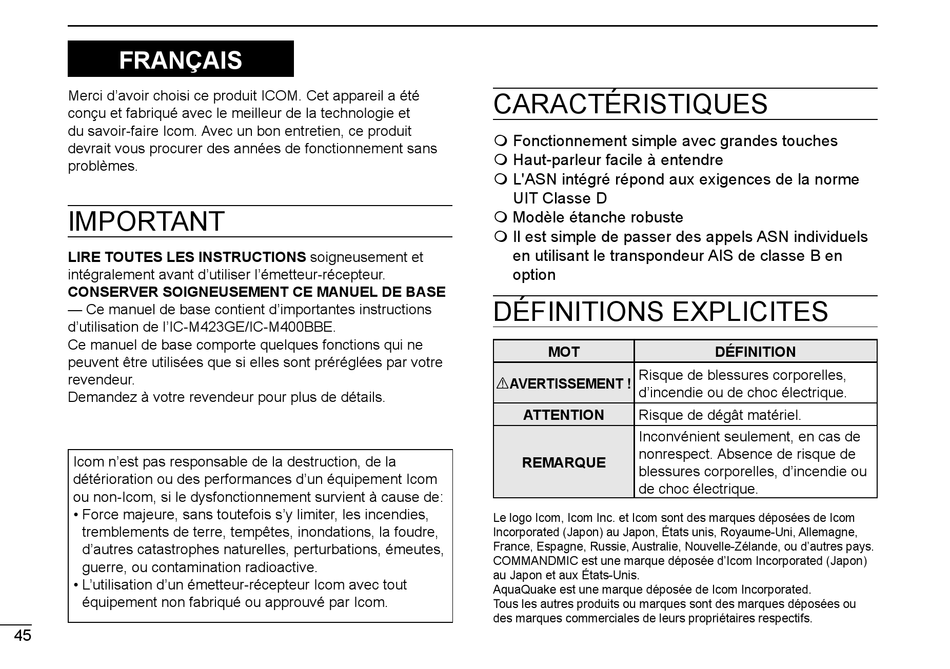 FRANÇAIS

Merci d'avoir choisi ce produit ICOM. Cet appareil a été conçu et fabriqué avec le meilleur de la technologie et du savoir-faire Icom. Avec un bon entretien, ce produit devrait vous procurer des années de fonctionnement sans problèmes.

IMPORTANT

LIRE TOUTES LES INSTRUCTIONS soigneusement et intégralement avant d'utiliser l'émetteur-récepteur.
CONSERVER SOIGNEUSEMENT CE MANUEL DE BASE — Ce manuel de base contient d'importantes instructions d'utilisation de l'IC-M423GE/IC-M400BBE.
Ce manuel de base comporte quelques fonctions qui ne peuvent être utilisées que si elles sont préréglées par votre revendeur.
Demandez à votre revendeur pour plus de détails.

Icom n'est pas responsable de la destruction, de la détérioration ou des performances d'un équipement Icom ou non-Icom, si le dysfonctionnement survient à cause de:
• Force majeure, sans toutefois s'y limiter, les incendies, tremblements de terre, tempêtes, inondations, la foudre, d'autres catastrophes naturelles, perturbations, émeutes, guerre, ou contamination radioactive.
• L'utilisation d'un émetteur-récepteur Icom avec tout équipement non fabriqué ou approuvé par Icom.

45

CARACTÉRISTIQUES

❍ Fonctionnement simple avec grandes touches
❍ Haut-parleur facile à entendre
❍ L'ASN intégré répond aux exigences de la norme UIT Classe D
❍ Modèle étanche robuste
❍ Il est simple de passer des appels ASN individuels en utilisant le transpondeur AIS de classe B en option

DÉFINITIONS EXPLICITES

| MOT | DÉFINITION |
|---|---|
| ⚠AVERTISSEMENT ! | Risque de blessures corporelles, d'incendie ou de choc électrique. |
| ATTENTION | Risque de dégât matériel. |
| REMARQUE | Inconvénient seulement, en cas de nonrespect. Absence de risque de blessures corporelles, d'incendie ou de choc électrique. |

Le logo Icom, Icom Inc. et Icom sont des marques déposées de Icom Incorporated (Japon) au Japon, États unis, Royaume-Uni, Allemagne, France, Espagne, Russie, Australie, Nouvelle-Zélande, ou d'autres pays.
COMMANDMIC est une marque déposée d'Icom Incorporated (Japon) au Japon et aux États-Unis.
AquaQuake est une marque déposée de Icom Incorporated.
Tous les autres produits ou marques sont des marques déposées ou des marques commerciales de leurs propriétaires respectifs.